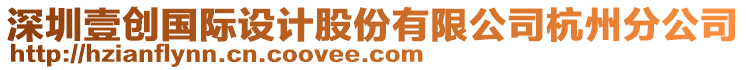 深圳壹创国际设计股份有限公司杭州分公司
http://hzianflynn.cn.coovee.com